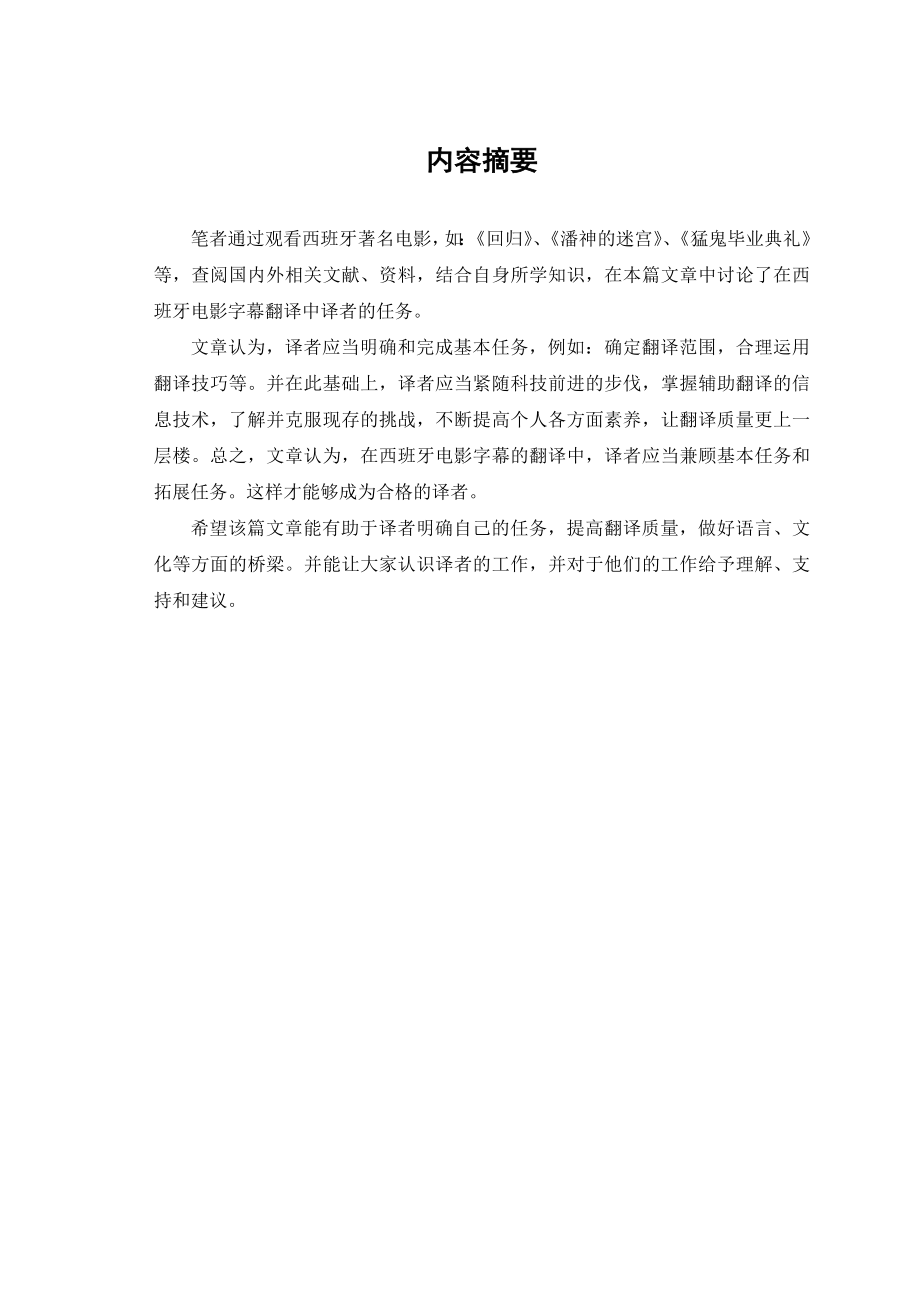 内容摘要

笔者通过观看西班牙著名电影，如:《回归》、《潘神的迷宫》、《猛鬼毕业典礼》等，查阅国内外相关文献、资料，结合自身所学知识，在本篇文章中讨论了在西班牙电影字幕翻译中译者的任务。

文章认为，译者应当明确和完成基本任务，例如：确定翻译范围，合理运用翻译技巧等。并在此基础上，译者应当紧随科技前进的步伐，掌握辅助翻译的信息技术，了解并克服现存的挑战，不断提高个人各方面素养，让翻译质量更上一层楼。总之，文章认为，在西班牙电影字幕的翻译中，译者应当兼顾基本任务和拓展任务。这样才能够成为合格的译者。

希望该篇文章能有助于译者明确自己的任务，提高翻译质量，做好语言、文化等方面的桥梁。并能让大家认识译者的工作，并对于他们的工作给予理解、支持和建议。